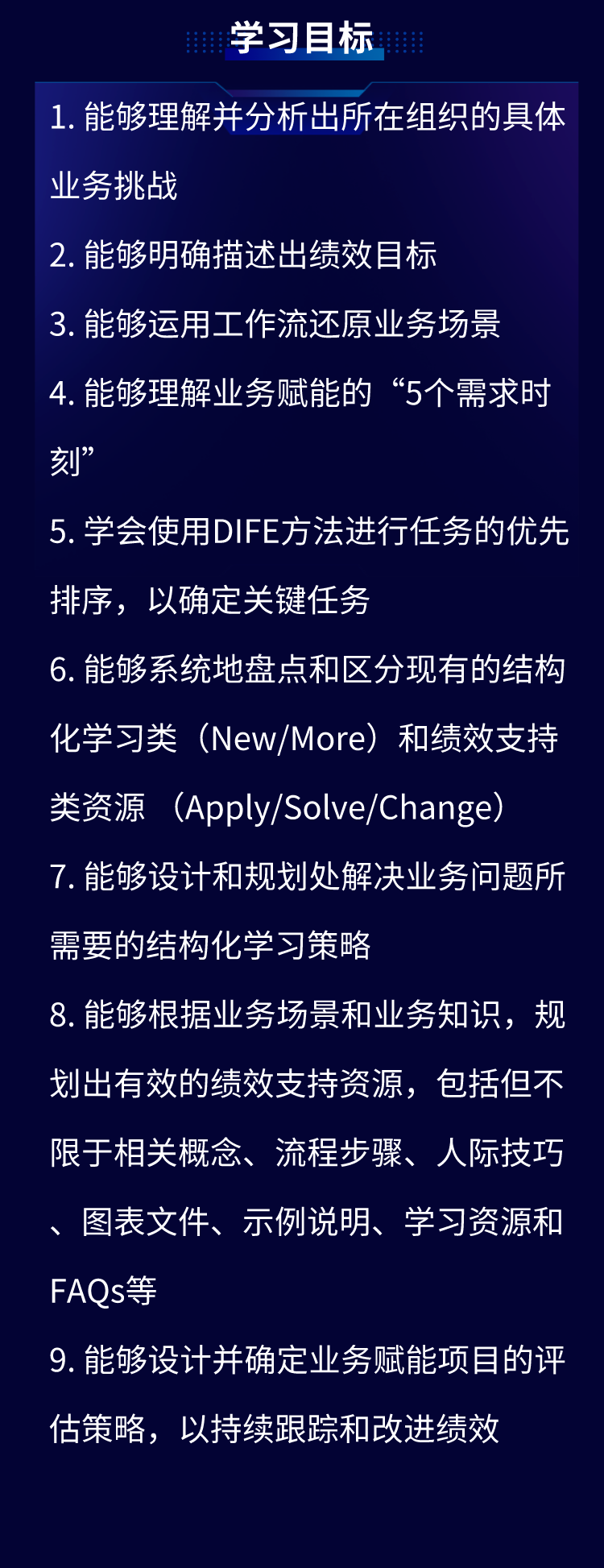 学习目标

1. 能够理解并分析出所在组织的具体业务挑战

2. 能够明确描述出绩效目标

3. 能够运用工作流还原业务场景

4. 能够理解业务赋能的“5个需求时刻”

5. 学会使用DIFE方法进行任务的优先排序，以确定关键任务

6. 能够系统地盘点和区分现有的结构化学习类（New/More）和绩效支持类资源 （Apply/Solve/Change）

7. 能够设计和规划处解决业务问题所需要的结构化学习策略

8. 能够根据业务场景和业务知识，规划出有效的绩效支持资源，包括但不限于相关概念、流程步骤、人际技巧、图表文件、示例说明、学习资源和FAQs等

9. 能够设计并确定业务赋能项目的评估策略，以持续跟踪和改进绩效